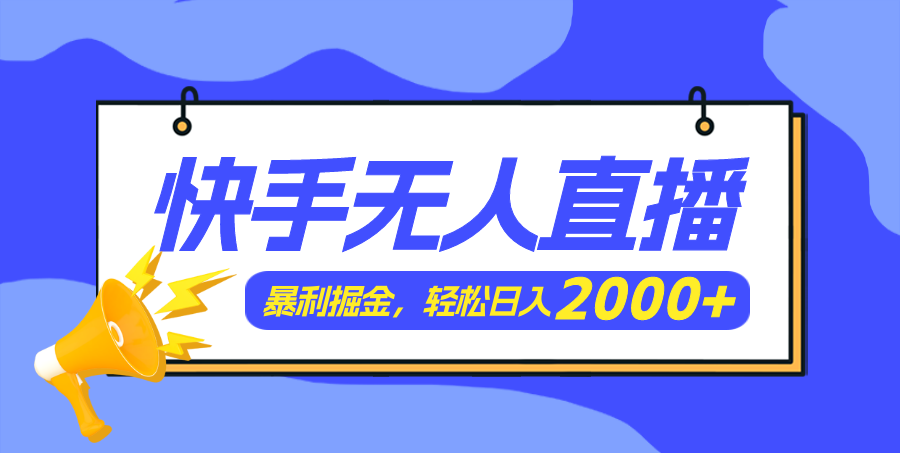 快手无人直播

暴利掘金，轻松日入2000+